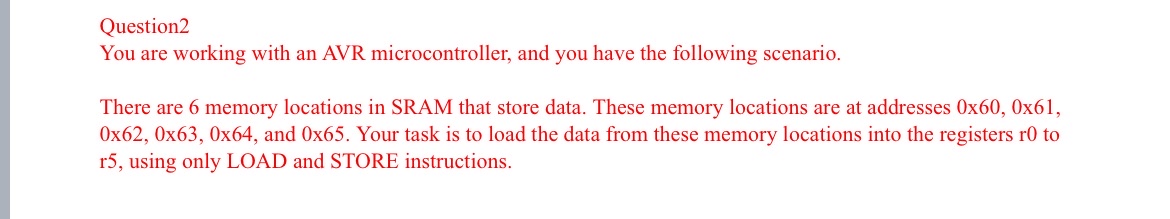 Question2
You are working with an AVR microcontroller, and you have the following scenario.

There are 6 memory locations in SRAM that store data. These memory locations are at addresses 0x60, 0x61, 0x62, 0x63, 0x64, and 0x65. Your task is to load the data from these memory locations into the registers r0 to r5, using only LOAD and STORE instructions.